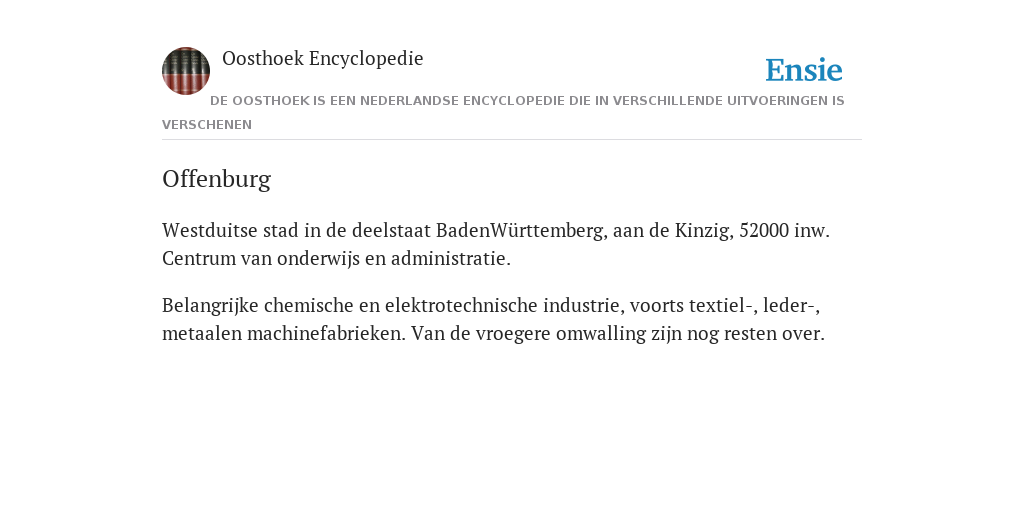 Oosthoek Encyclopedie

Ensie

DE OOSTHOEK IS EEN NEDERLANDSE ENCYCLOPEDIE DIE IN VERSCHILLENDE UITVOERINGEN IS VERSCHENEN

Offenburg

Westduitse stad in de deelstaat BadenWürttemberg, aan de Kinzig, 52000 inw. Centrum van onderwijs en administratie.

Belangrijke chemische en elektrotechnische industrie, voorts textiel-, leder-, metaalen machinefabrieken. Van de vroegere omwalling zijn nog resten over.